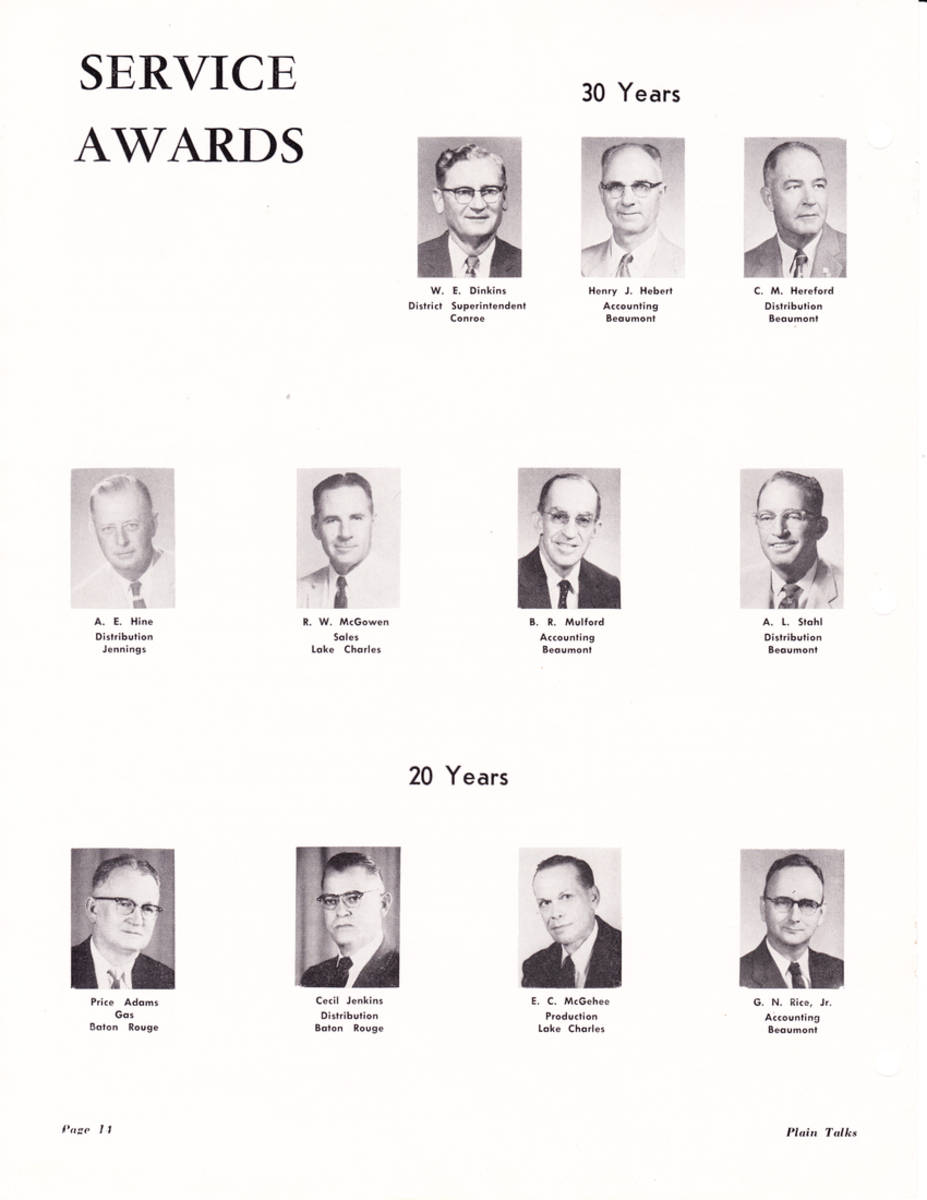 SERVICE AWARDS

30 Years

W. E. Dinkins
District Superintendent
Conroe

Henry J. Hebert
Accounting
Beaumont

C. M. Hereford
Distribution
Beaumont

A. E. Hine
Distribution
Jennings

R. W. McGowen
Sales
Lake Charles

B. R. Mulford
Accounting
Beaumont

A. L. Stahl
Distribution
Beaumont

20 Years

Price Adams
Gas
Baton Rouge

Cecil Jenkins
Distribution
Baton Rouge

E. C. McGehee
Production
Lake Charles

G. N. Rice, Jr.
Accounting
Beaumont

Page 14

Plain Talks